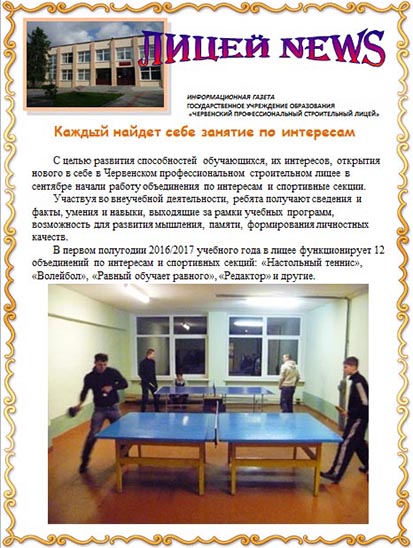 ЛИЦЕЙ NEWS

ИНФОРМАЦИОННАЯ ГАЗЕТА
ГОСУДАРСТВЕННОЕ УЧРЕЖДЕНИЕ ОБРАЗОВАНИЯ
«ЧЕРВЕНСКИЙ ПРОФЕССИОНАЛЬНЫЙ СТРОИТЕЛЬНЫЙ ЛИЦЕЙ»

Каждый найдет себе занятие по интересам

С целью развития способностей обучающихся, их интересов, открытия нового в себе в Червенском профессиональном строительном лицее в сентябре начали работу объединения по интересам и спортивные секции.

Участвуя во внеучебной деятельности, ребята получают сведения и факты, умения и навыки, выходящие за рамки учебных программ, возможность для развития мышления, памяти, формирования личностных качеств.

В первом полугодии 2016/2017 учебного года в лицее функционирует 12 объединений по интересам и спортивных секций: «Настольный теннис», «Волейбол», «Равный обучает равного», «Редактор» и другие.